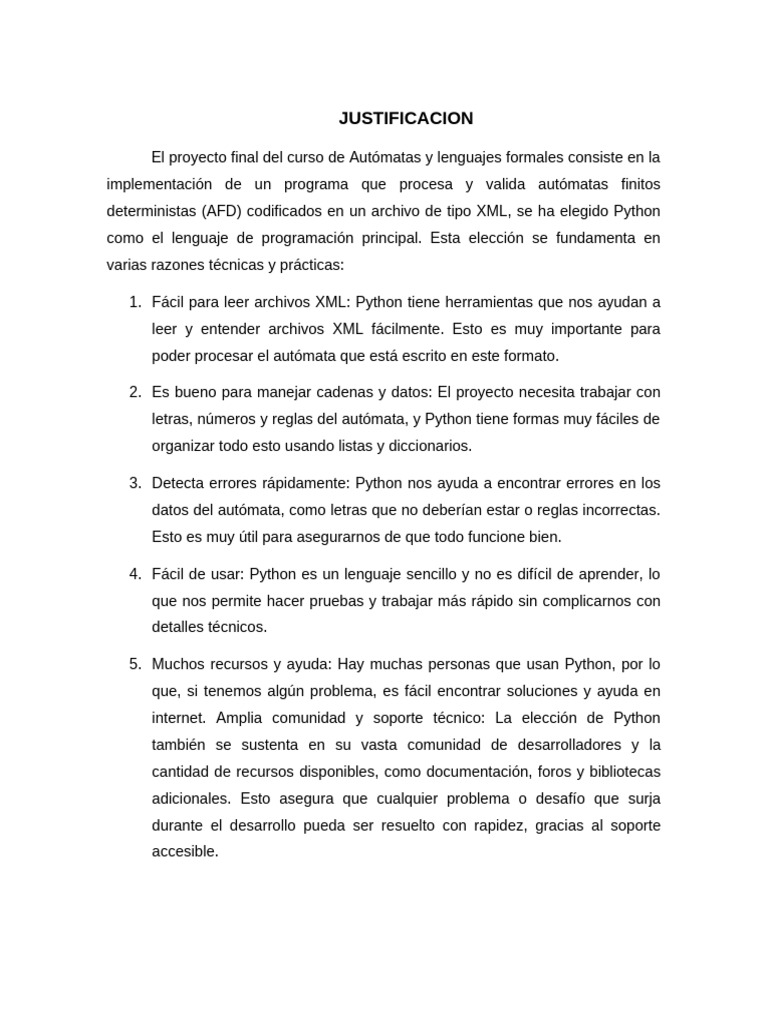 JUSTIFICACION

El proyecto final del curso de Autómatas y lenguajes formales consiste en la implementación de un programa que procesa y valida autómatas finitos deterministas (AFD) codificados en un archivo de tipo XML, se ha elegido Python como el lenguaje de programación principal. Esta elección se fundamenta en varias razones técnicas y prácticas:

1. Fácil para leer archivos XML: Python tiene herramientas que nos ayudan a leer y entender archivos XML fácilmente. Esto es muy importante para poder procesar el autómata que está escrito en este formato.

2. Es bueno para manejar cadenas y datos: El proyecto necesita trabajar con letras, números y reglas del autómata, y Python tiene formas muy fáciles de organizar todo esto usando listas y diccionarios.

3. Detecta errores rápidamente: Python nos ayuda a encontrar errores en los datos del autómata, como letras que no deberían estar o reglas incorrectas. Esto es muy útil para asegurarnos de que todo funcione bien.

4. Fácil de usar: Python es un lenguaje sencillo y no es difícil de aprender, lo que nos permite hacer pruebas y trabajar más rápido sin complicarnos con detalles técnicos.

5. Muchos recursos y ayuda: Hay muchas personas que usan Python, por lo que, si tenemos algún problema, es fácil encontrar soluciones y ayuda en internet. Amplia comunidad y soporte técnico: La elección de Python también se sustenta en su vasta comunidad de desarrolladores y la cantidad de recursos disponibles, como documentación, foros y bibliotecas adicionales. Esto asegura que cualquier problema o desafío que surja durante el desarrollo pueda ser resuelto con rapidez, gracias al soporte accesible.